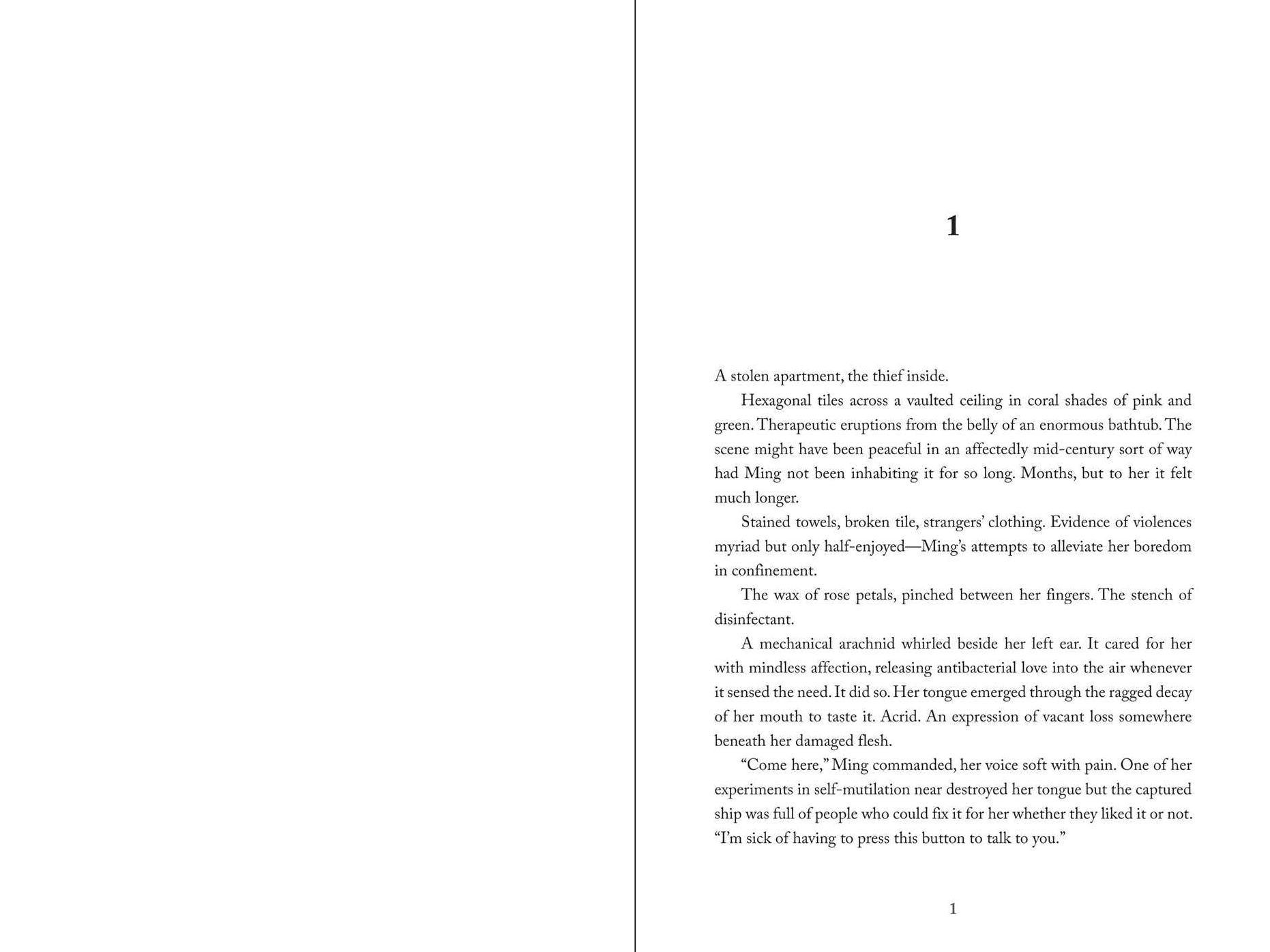 1

A stolen apartment, the thief inside.

Hexagonal tiles across a vaulted ceiling in coral shades of pink and green. Therapeutic eruptions from the belly of an enormous bathtub. The scene might have been peaceful in an affectedly mid-century sort of way had Ming not been inhabiting it for so long. Months, but to her it felt much longer.

Stained towels, broken tile, strangers' clothing. Evidence of violences myriad but only half-enjoyed—Ming's attempts to alleviate her boredom in confinement.

The wax of rose petals, pinched between her fingers. The stench of disinfectant.

A mechanical arachnid whirled beside her left ear. It cared for her with mindless affection, releasing antibacterial love into the air whenever it sensed the need. It did so. Her tongue emerged through the ragged decay of her mouth to taste it. Acrid. An expression of vacant loss somewhere beneath her damaged flesh.

"Come here," Ming commanded, her voice soft with pain. One of her experiments in self-mutilation near destroyed her tongue but the captured ship was full of people who could fix it for her whether they liked it or not. "I'm sick of having to press this button to talk to you."

1